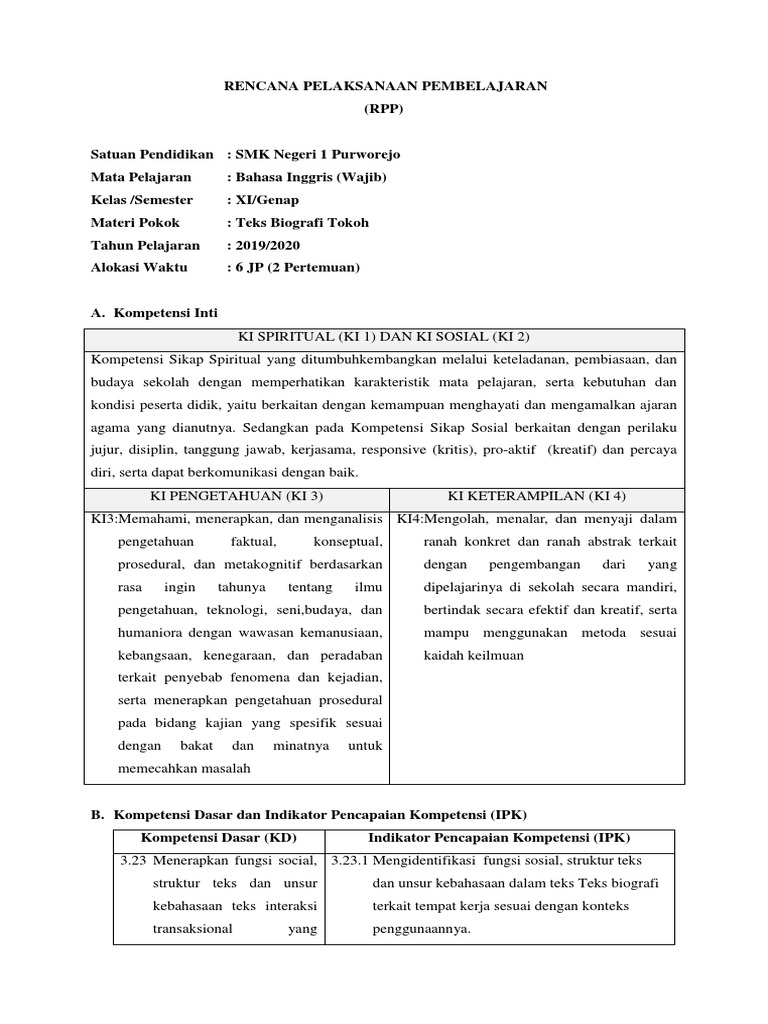 RENCANA PELAKSANAAN PEMBELAJARAN
(RPP)

Satuan Pendidikan : SMK Negeri 1 Purworejo
Mata Pelajaran : Bahasa Inggris (Wajib)
Kelas /Semester : XI/Genap
Materi Pokok : Teks Biografi Tokoh
Tahun Pelajaran : 2019/2020
Alokasi Waktu : 6 JP (2 Pertemuan)

A. Kompetensi Inti

| KI SPIRITUAL (KI 1) DAN KI SOSIAL (KI 2) | |
|---|---|
| Kompetensi Sikap Spiritual yang ditumbuhkembangkan melalui keteladanan, pembiasaan, dan budaya sekolah dengan memperhatikan karakteristik mata pelajaran, serta kebutuhan dan kondisi peserta didik, yaitu berkaitan dengan kemampuan menghayati dan mengamalkan ajaran agama yang dianutnya. Sedangkan pada Kompetensi Sikap Sosial berkaitan dengan perilaku jujur, disiplin, tanggung jawab, kerjasama, responsive (kritis), pro-aktif (kreatif) dan percaya diri, serta dapat berkomunikasi dengan baik. | |
| KI PENGETAHUAN (KI 3) | KI KETERAMPILAN (KI 4) |
| KI3:Memahami, menerapkan, dan menganalisis pengetahuan faktual, konseptual, prosedural, dan metakognitif berdasarkan rasa ingin tahunya tentang ilmu pengetahuan, teknologi, seni,budaya, dan humaniora dengan wawasan kemanusiaan, kebangsaan, kenegaraan, dan peradaban terkait penyebab fenomena dan kejadian, serta menerapkan pengetahuan prosedural pada bidang kajian yang spesifik sesuai dengan bakat dan minatnya untuk memecahkan masalah | KI4:Mengolah, menalar, dan menyaji dalam ranah konkret dan ranah abstrak terkait dengan pengembangan dari yang dipelajarinya di sekolah secara mandiri, bertindak secara efektif dan kreatif, serta mampu menggunakan metoda sesuai kaidah keilmuan |

B. Kompetensi Dasar dan Indikator Pencapaian Kompetensi (IPK)

| Kompetensi Dasar (KD) | Indikator Pencapaian Kompetensi (IPK) |
|---|---|
| 3.23 Menerapkan fungsi social, struktur teks dan unsur kebahasaan teks interaksi transaksional yang | 3.23.1 Mengidentifikasi fungsi sosial, struktur teks dan unsur kebahasaan dalam teks Teks biografi terkait tempat kerja sesuai dengan konteks penggunaannya. |